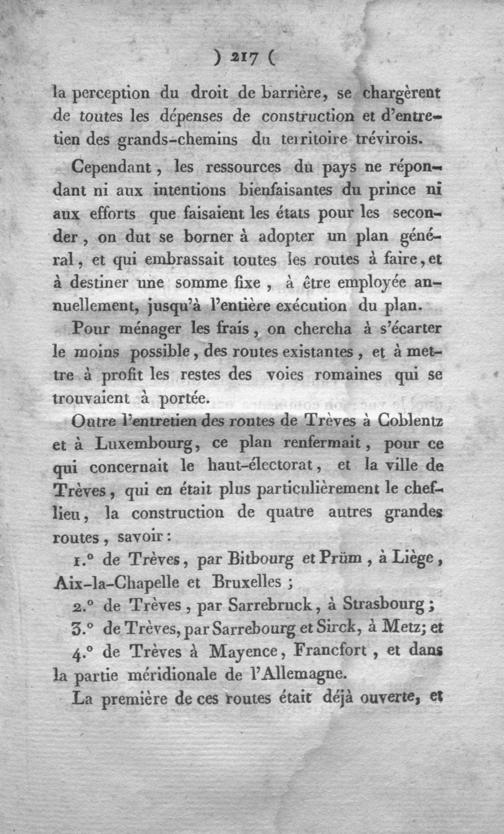 ) 217 (

la perception du droit de barrière, se chargèrent de toutes les dépenses de construction et d'entretien des grands-chemins du territoire trévirois.

Cependant, les ressources du pays ne répondant ni aux intentions bienfaisantes du prince ni aux efforts que faisaient les états pour les seconder, on dut se borner à adopter un plan général, et qui embrassait toutes les routes à faire, et à destiner une somme fixe, à être employée annuellement, jusqu'à l'entière exécution du plan.

Pour ménager les frais, on chercha à s'écarter le moins possible, des routes existantes, et à mettre à profit les restes des voies romaines qui se trouvaient à portée.

Outre l'entretien des routes de Trèves à Coblentz et à Luxembourg, ce plan renfermait, pour ce qui concernait le haut-électorat, et la ville de Trèves, qui en était plus particulièrement le chef-lieu, la construction de quatre autres grandes routes, savoir:

1.° de Trèves, par Bitbourg et Prüm, à Liège, Aix-la-Chapelle et Bruxelles;

2.° de Trèves, par Sarrebruck, à Strasbourg;

3.° de Trèves, par Sarrebourg et Sirck, à Metz; et

4.° de Trèves à Mayence, Francfort, et dans la partie méridionale de l'Allemagne.

La première de ces routes était déjà ouverte, et